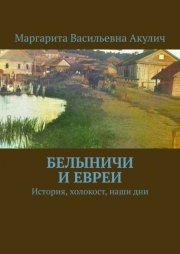 Маргарита Васильевна Акулич

БЕЛЫНИЧИ
И ЕВРЕИ

История, холокост, наши дни